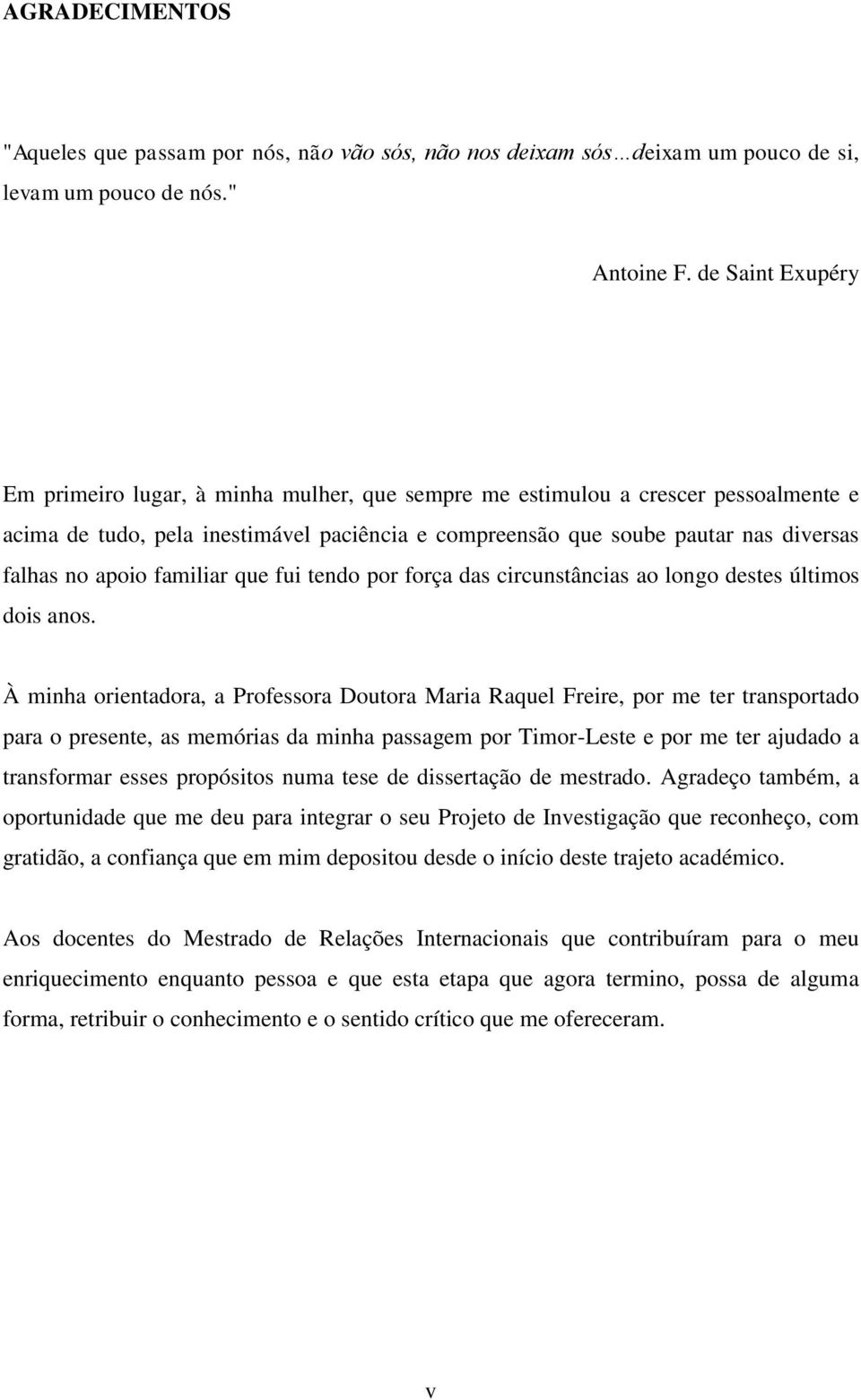 AGRADECIMENTOS

"Aqueles que passam por nós, não vão sós, não nos deixam sós…deixam um pouco de si, levam um pouco de nós."

Antoine F. de Saint Exupéry

Em primeiro lugar, à minha mulher, que sempre me estimulou a crescer pessoalmente e acima de tudo, pela inestimável paciência e compreensão que soube pautar nas diversas falhas no apoio familiar que fui tendo por força das circunstâncias ao longo destes últimos dois anos.

À minha orientadora, a Professora Doutora Maria Raquel Freire, por me ter transportado para o presente, as memórias da minha passagem por Timor-Leste e por me ter ajudado a transformar esses propósitos numa tese de dissertação de mestrado. Agradeço também, a oportunidade que me deu para integrar o seu Projeto de Investigação que reconheço, com gratidão, a confiança que em mim depositou desde o início deste trajeto académico.

Aos docentes do Mestrado de Relações Internacionais que contribuíram para o meu enriquecimento enquanto pessoa e que esta etapa que agora termino, possa de alguma forma, retribuir o conhecimento e o sentido crítico que me ofereceram.

v